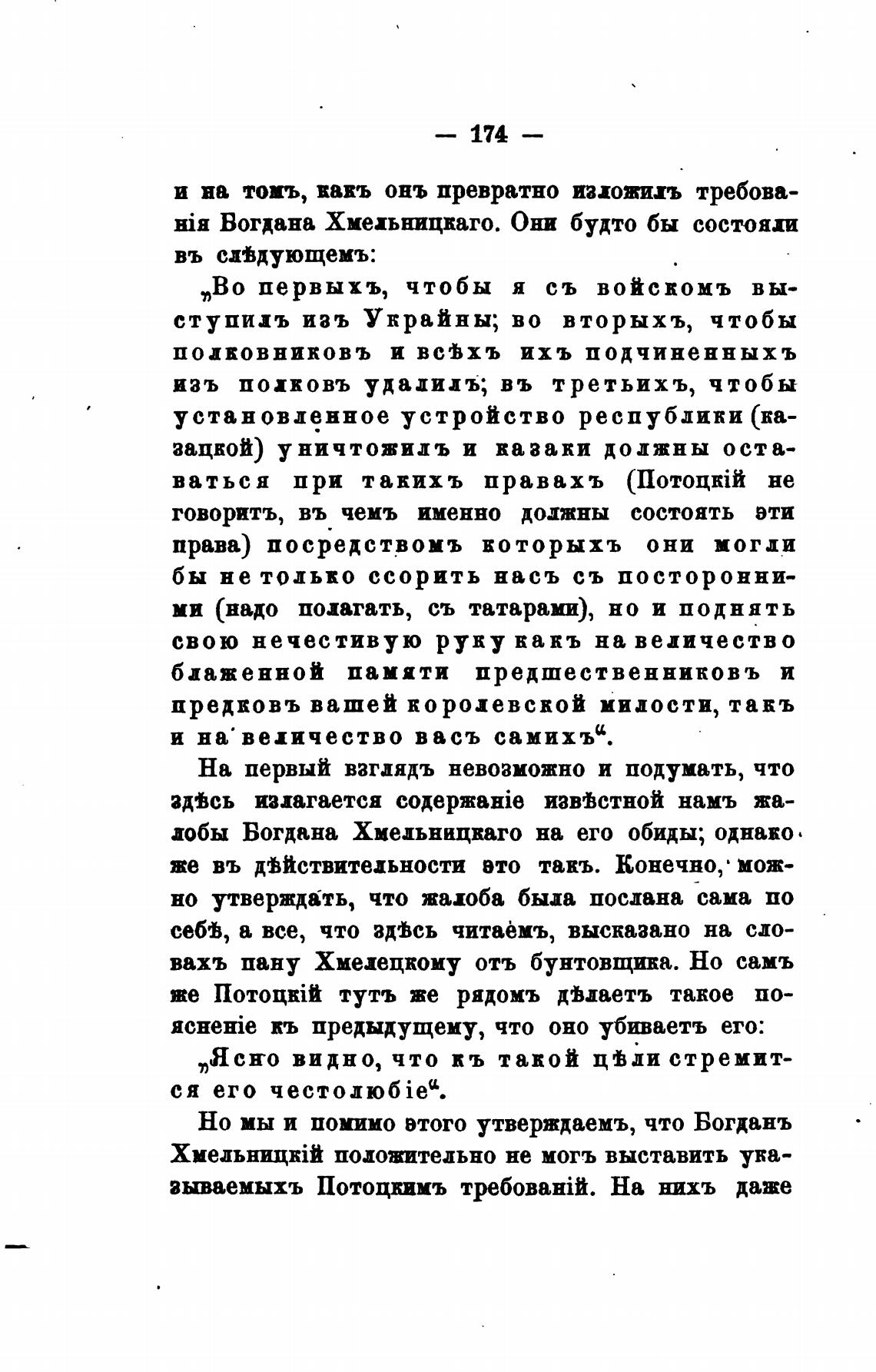 — 174 —

и на томъ, какъ онъ превратно изложилъ требованія Богдана Хмельницкаго. Они будто бы состояли въ слѣдующемъ:

„Во первыхъ, чтобы я съ войскомъ выступилъ изъ Украйны; во вторыхъ, чтобы полковниковъ и всѣхъ ихъ подчиненныхъ изъ полковъ удалилъ; въ третьихъ, чтобы установленное устройство республики (казацкой) уничтожилъ и казаки должны оставаться при такихъ правахъ (Потоцкій не говоритъ, въ чемъ именно должны состоять эти права) посредствомъ которыхъ они могли бы не только ссорить насъ съ посторонними (надо полагать, съ татарами), но и поднять свою нечестивую руку какъ на величество блаженной памяти предшественниковъ и предковъ вашей королевской милости, такъ и на величество васъ самихъ“.

На первый взглядъ невозможно и подумать, что здѣсь излагается содержаніе извѣстной намъ жалобы Богдана Хмельницкаго на его обиды; однако же въ дѣйствительности это такъ. Конечно, можно утверждать, что жалоба была послана сама по себѣ, а все, что здѣсь читаемъ, высказано на словахъ пану Хмелецкому отъ бунтовщика. Но самъ же Потоцкій тутъ же рядомъ дѣлаетъ такое поясненіе къ предыдущему, что оно убиваетъ его:

„Ясно видно, что къ такой цѣли стремится его честолюбіе“.

Но мы и помимо этого утверждаемъ, что Богданъ Хмельницкій положительно не могъ выставить указываемыхъ Потоцкимъ требованій. На нихъ даже